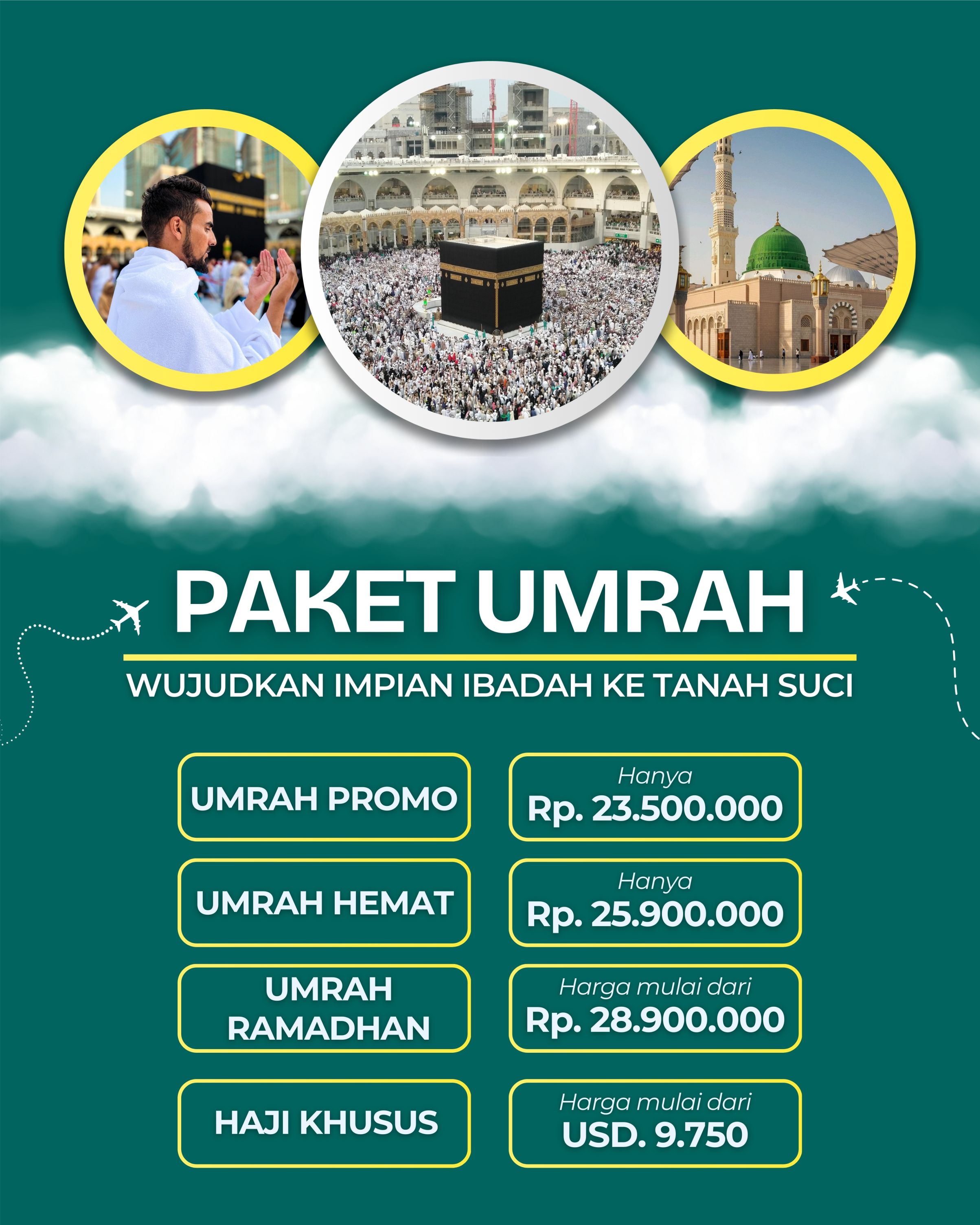 PAKET UMRAH

WUJUDKAN IMPIAN IBADAH KE TANAH SUCI

UMRAH PROMO

Hanya
Rp. 23.500.000

UMRAH HEMAT

Hanya
Rp. 25.900.000

UMRAH RAMADHAN

Harga mulai dari
Rp. 28.900.000

HAJI KHUSUS

Harga mulai dari
USD. 9.750